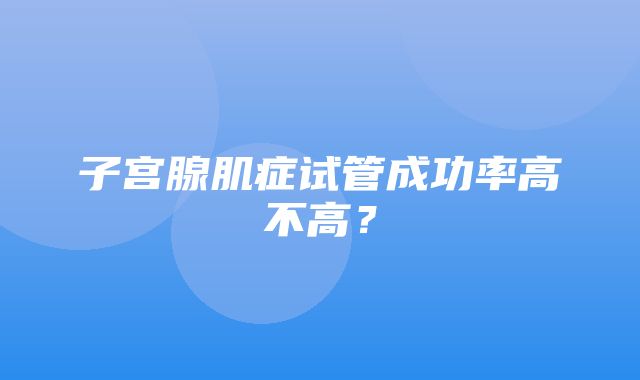 子宫腺肌症试管成功率高不高？